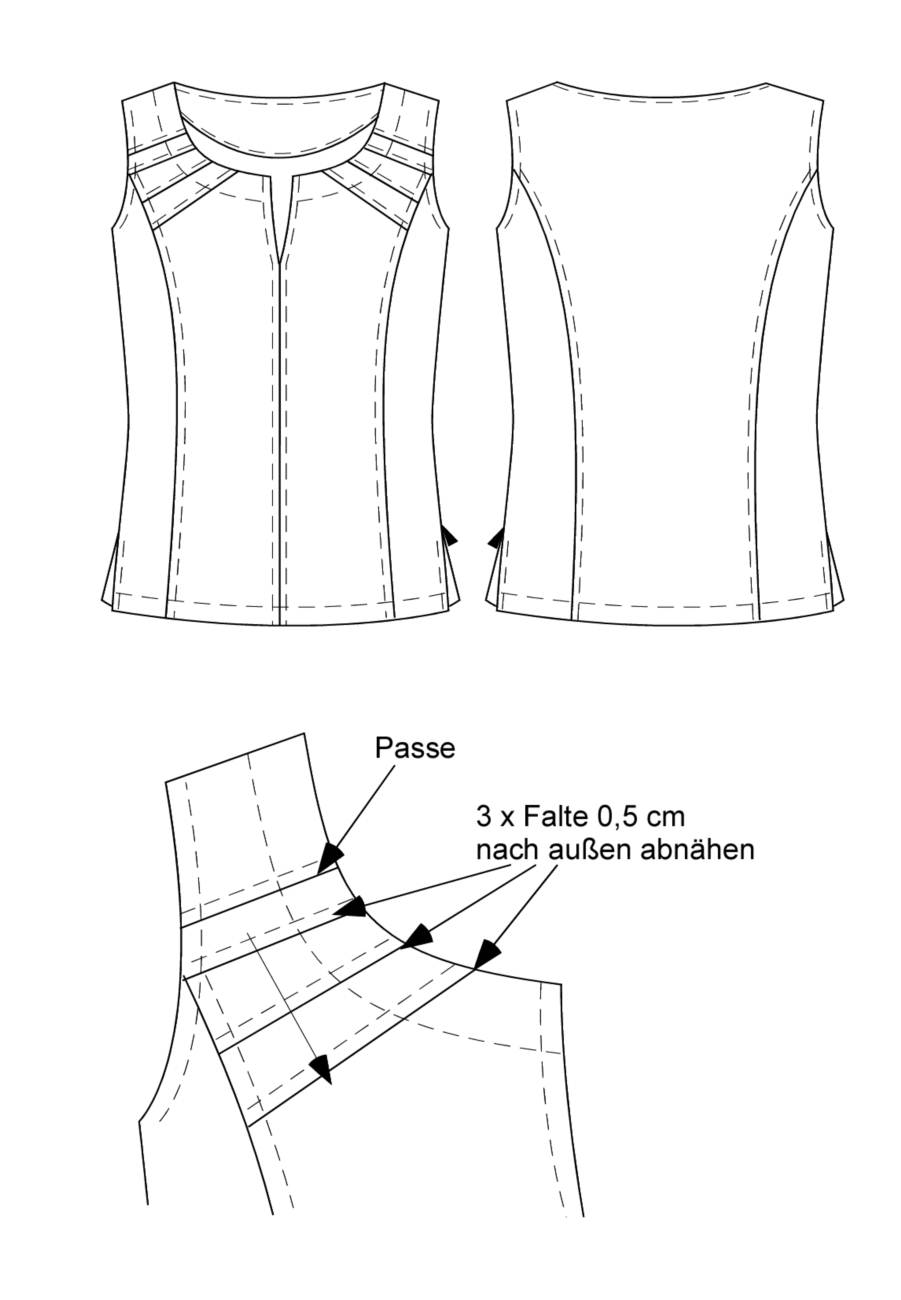 Passe

3 x Falte 0,5 cm
nach außen abnähen